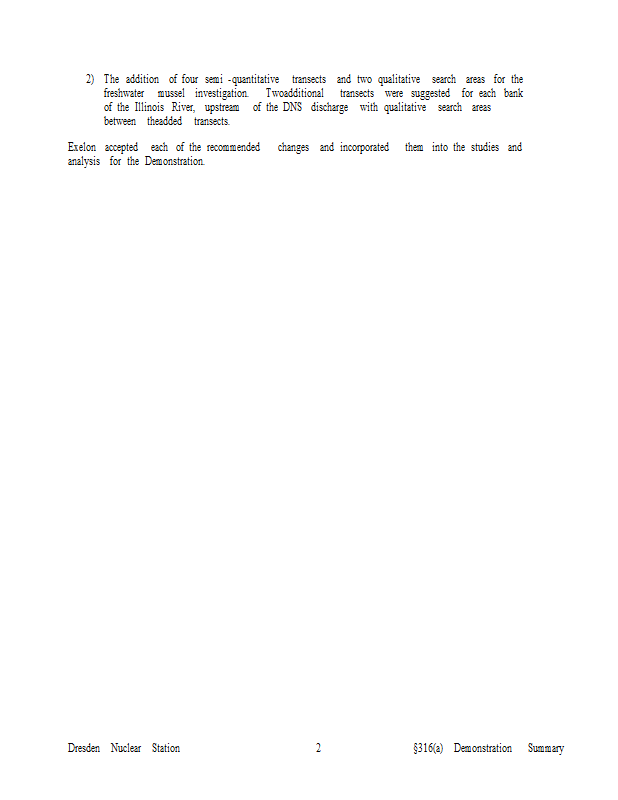 2) The addition of four semi -quantitative transects and two qualitative search areas for the freshwater mussel investigation. Twoadditional transects were suggested for each bank of the Illinois River, upstream of the DNS discharge with qualitative search areas between theadded transects.

Exelon accepted each of the recommended changes and incorporated them into the studies and analysis for the Demonstration.

Dresden Nuclear Station 2 §316(a) Demonstration Summary